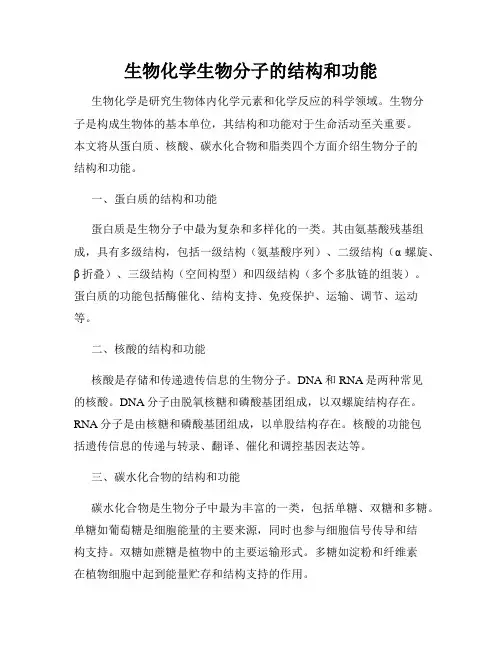 生物化学生物分子的结构和功能

生物化学是研究生物体内化学元素和化学反应的科学领域。生物分子是构成生物体的基本单位，其结构和功能对于生命活动至关重要。本文将从蛋白质、核酸、碳水化合物和脂类四个方面介绍生物分子的结构和功能。

一、蛋白质的结构和功能

蛋白质是生物分子中最为复杂和多样化的一类。其由氨基酸残基组成，具有多级结构，包括一级结构（氨基酸序列）、二级结构（α螺旋、β折叠）、三级结构（空间构型）和四级结构（多个多肽链的组装）。蛋白质的功能包括酶催化、结构支持、免疫保护、运输、调节、运动等。

二、核酸的结构和功能

核酸是存储和传递遗传信息的生物分子。DNA和RNA是两种常见的核酸。DNA分子由脱氧核糖和磷酸基团组成，以双螺旋结构存在。RNA分子是由核糖和磷酸基团组成，以单股结构存在。核酸的功能包括遗传信息的传递与转录、翻译、催化和调控基因表达等。

三、碳水化合物的结构和功能

碳水化合物是生物分子中最为丰富的一类，包括单糖、双糖和多糖。单糖如葡萄糖是细胞能量的主要来源，同时也参与细胞信号传导和结构支持。双糖如蔗糖是植物中的主要运输形式。多糖如淀粉和纤维素在植物细胞中起到能量贮存和结构支持的作用。